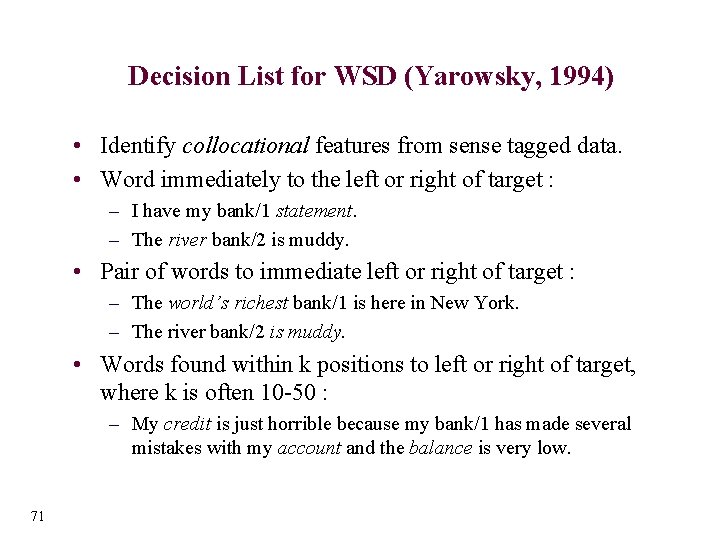 Decision List for WSD (Yarowsky, 1994)

• Identify collocational features from sense tagged data.
• Word immediately to the left or right of target :
– I have my bank/1 statement.
– The river bank/2 is muddy.
• Pair of words to immediate left or right of target :
– The world's richest bank/1 is here in New York.
– The river bank/2 is muddy.
• Words found within k positions to left or right of target, where k is often 10-50 :
– My credit is just horrible because my bank/1 has made several mistakes with my account and the balance is very low.

71